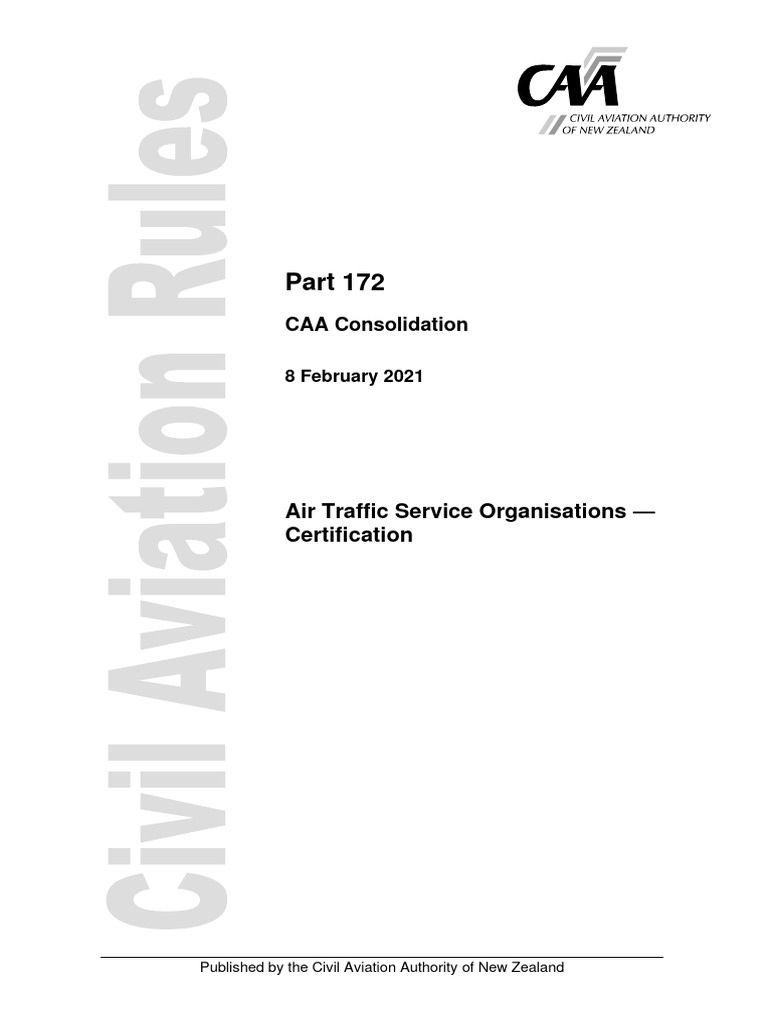 Civil Aviation Rules

CAA
CIVIL AVIATION AUTHORITY
OF NEW ZEALAND

Part 172

CAA Consolidation

8 February 2021

Air Traffic Service Organisations — Certification

Published by the Civil Aviation Authority of New Zealand